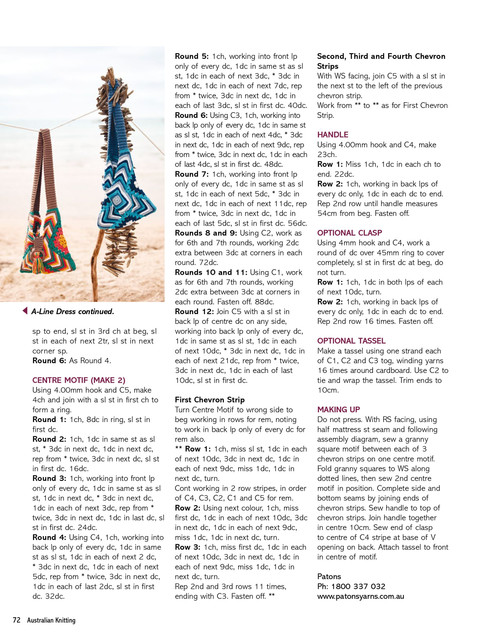 ◀ A-Line Dress continued.

sp to end, sl st in 3rd ch at beg, sl st in each of next 2tr, sl st in next corner sp.
Round 6: As Round 4.

CENTRE MOTIF (MAKE 2)
Using 4.00mm hook and C5, make 4ch and join with a sl st in first ch to form a ring.
Round 1: 1ch, 8dc in ring, sl st in first dc.
Round 2: 1ch, 1dc in same st as sl st, * 3dc in next dc, 1dc in next dc, rep from * twice, 3dc in next dc, sl st in first dc. 16dc.
Round 3: 1ch, working into front lp only of every dc, 1dc in same st as sl st, 1dc in next dc, * 3dc in next dc, 1dc in each of next 3dc, rep from * twice, 3dc in next dc, 1dc in last dc, sl st in first dc. 24dc.
Round 4: Using C4, 1ch, working into back lp only of every dc, 1dc in same st as sl st, 1dc in each of next 2 dc, * 3dc in next dc, 1dc in each of next 5dc, rep from * twice, 3dc in next dc, 1dc in each of last 2dc, sl st in first dc. 32dc.

Round 5: 1ch, working into front lp only of every dc, 1dc in same st as sl st, 1dc in each of next 3dc, * 3dc in next dc, 1dc in each of next 7dc, rep from * twice, 3dc in next dc, 1dc in each of last 3dc, sl st in first dc. 40dc.
Round 6: Using C3, 1ch, working into back lp only of every dc, 1dc in same st as sl st, 1dc in each of next 4dc, * 3dc in next dc, 1dc in each of next 9dc, rep from * twice, 3dc in next dc, 1dc in each of last 4dc, sl st in first dc. 48dc.
Round 7: 1ch, working into front lp only of every dc, 1dc in same st as sl st, 1dc in each of next 5dc, * 3dc in next dc, 1dc in each of next 11dc, rep from * twice, 3dc in next dc, 1dc in each of last 5dc, sl st in first dc. 56dc.
Rounds 8 and 9: Using C2, work as for 6th and 7th rounds, working 2dc extra between 3dc at corners in each round. 72dc.
Rounds 10 and 11: Using C1, work as for 6th and 7th rounds, working 2dc extra between 3dc at corners in each round. Fasten off. 88dc.
Round 12: Join C5 with a sl st in back lp of centre dc on any side, working into back lp only of every dc, 1dc in same st as sl st, 1dc in each of next 10dc, * 3dc in next dc, 1dc in each of next 21dc, rep from * twice, 3dc in next dc, 1dc in each of last 10dc, sl st in first dc.

First Chevron Strip
Turn Centre Motif to wrong side to beg working in rows for rem, noting to work in back lp only of every dc for rem also.
** Row 1: 1ch, miss sl st, 1dc in each of next 10dc, 3dc in next dc, 1dc in each of next 9dc, miss 1dc, 1dc in next dc, turn.
Cont working in 2 row stripes, in order of C4, C3, C2, C1 and C5 for rem.
Row 2: Using next colour, 1ch, miss first dc, 1dc in each of next 10dc, 3dc in next dc, 1dc in each of next 9dc, miss 1dc, 1dc in next dc, turn.
Row 3: 1ch, miss first dc, 1dc in each of next 10dc, 3dc in next dc, 1dc in each of next 9dc, miss 1dc, 1dc in next dc, turn.
Rep 2nd and 3rd rows 11 times, ending with C3. Fasten off. **

Second, Third and Fourth Chevron Strips
With WS facing, join C5 with a sl st in the next st to the left of the previous chevron strip.
Work from ** to ** as for First Chevron Strip.

HANDLE
Using 4.00mm hook and C4, make 23ch.
Row 1: Miss 1ch, 1dc in each ch to end. 22dc.
Row 2: 1ch, working in back lps of every dc only, 1dc in each dc to end.
Rep 2nd row until handle measures 54cm from beg. Fasten off.

OPTIONAL CLASP
Using 4mm hook and C4, work a round of dc over 45mm ring to cover completely, sl st in first dc at beg, do not turn.
Row 1: 1ch, 1dc in both lps of each of next 10dc, turn.
Row 2: 1ch, working in back lps of every dc only, 1dc in each dc to end.
Rep 2nd row 16 times. Fasten off.

OPTIONAL TASSEL
Make a tassel using one strand each of C1, C2 and C3 tog, winding yarns 16 times around cardboard. Use C2 to tie and wrap the tassel. Trim ends to 10cm.

MAKING UP
Do not press. With RS facing, using half mattress st seam and following assembly diagram, sew a granny square motif between each of 3 chevron strips on one centre motif. Fold granny squares to WS along dotted lines, then sew 2nd centre motif in position. Complete side and bottom seams by joining ends of chevron strips. Sew handle to top of chevron strips. Join handle together in centre 10cm. Sew end of clasp to centre of C4 stripe at base of V opening on back. Attach tassel to front in centre of motif.

Patons
Ph: 1800 337 032
www.patonsyarns.com.au

72 Australian Knitting